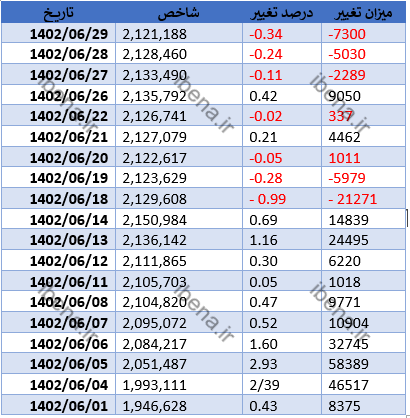 | تاریخ | شاخص | درصد تغییر | میزان تغییر |
|---|---|---|---|
| 1402/06/29 | 2,121,188 | -0.34 | -7300 |
| 1402/06/28 | 2,128,460 | -0.24 | -5030 |
| 1402/06/27 | 2,133,490 | -0.11 | -2289 |
| 1402/06/26 | 2,135,792 | 0.42 | 9050 |
| 1402/06/22 | 2,126,741 | -0.02 | 337 |
| 1402/06/21 | 2,127,079 | 0.21 | 4462 |
| 1402/06/20 | 2,122,617 | -0.05 | 1011 |
| 1402/06/19 | 2,123,629 | -0.28 | -5979 |
| 1402/06/18 | 2,129,608 | - 0.99 | - 21271 |
| 1402/06/14 | 2,150,984 | 0.69 | 14839 |
| 1402/06/13 | 2,136,142 | 1.16 | 24495 |
| 1402/06/12 | 2,111,865 | 0.30 | 6220 |
| 1402/06/11 | 2,105,703 | 0.05 | 1018 |
| 1402/06/08 | 2,104,820 | 0.47 | 9771 |
| 1402/06/07 | 2,095,072 | 0.52 | 10904 |
| 1402/06/06 | 2,084,217 | 1.60 | 32745 |
| 1402/06/05 | 2,051,487 | 2.93 | 58389 |
| 1402/06/04 | 1,993,111 | 2/39 | 46517 |
| 1402/06/01 | 1,946,628 | 0.43 | 8375 |

ibena.ir ibena.ir ibena.ir ibena.ir ibena.ir ibena.ir